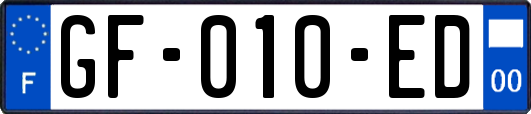 F
GF-010-ED
00